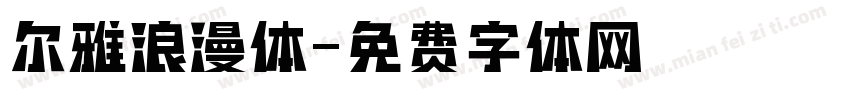 尔雅浪漫体-免费字体网

www.mian fei zi ti.com